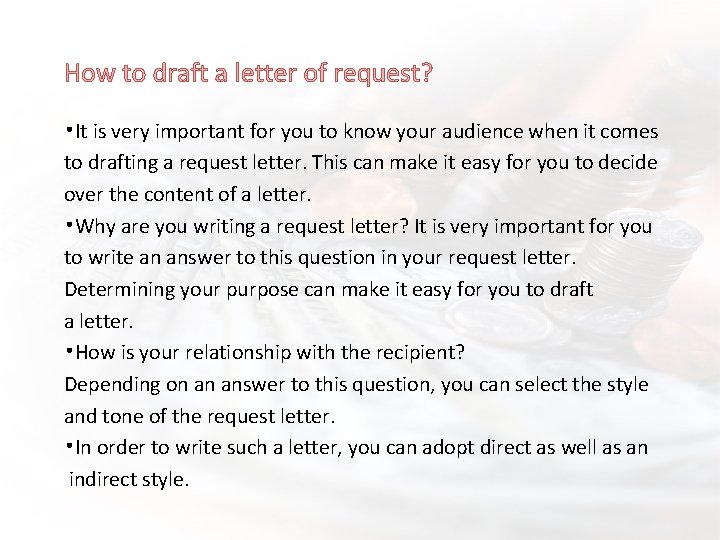 How to draft a letter of request?

• It is very important for you to know your audience when it comes to drafting a request letter. This can make it easy for you to decide over the content of a letter.

• Why are you writing a request letter? It is very important for you to write an answer to this question in your request letter. Determining your purpose can make it easy for you to draft a letter.

• How is your relationship with the recipient? Depending on an answer to this question, you can select the style and tone of the request letter.

• In order to write such a letter, you can adopt direct as well as an indirect style.